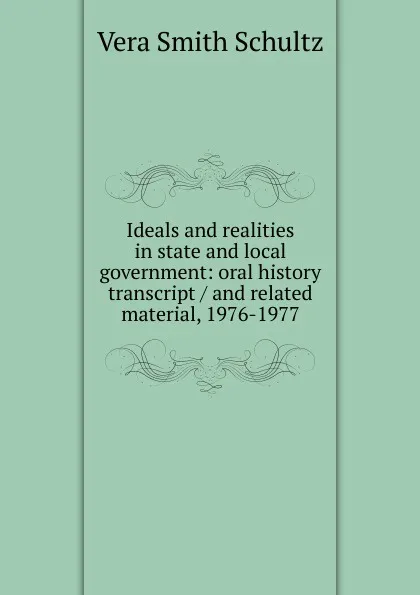 Vera Smith Schultz

Ideals and realities in state and local government: oral history transcript / and related material, 1976-1977